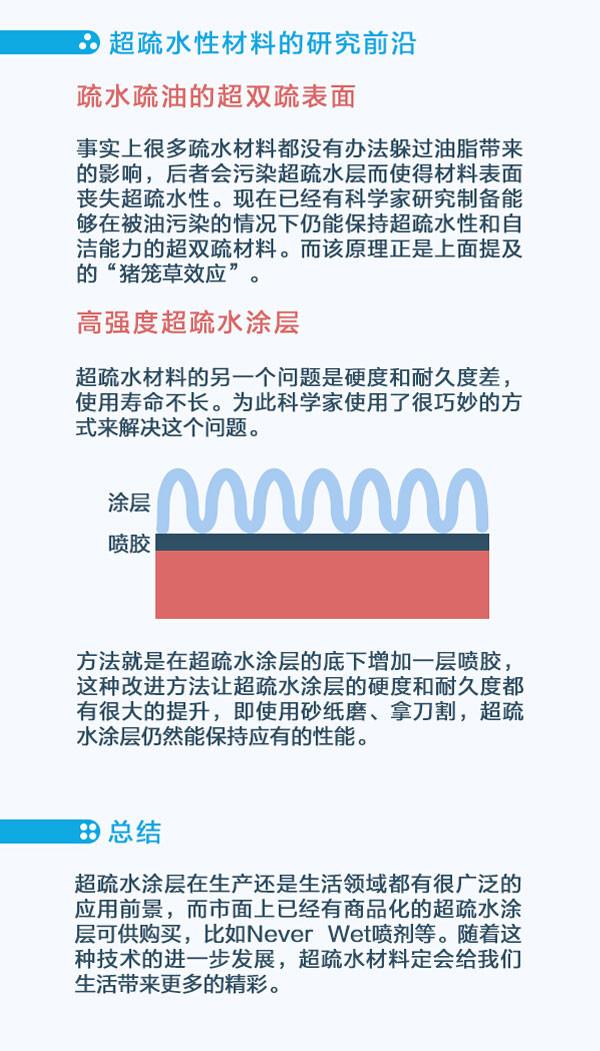 超疏水性材料的研究前沿

疏水疏油的超双疏表面

事实上很多疏水材料都没有办法躲过油脂带来的影响，后者会污染超疏水层而使得材料表面丧失超疏水性。现在已经有科学家研究制备能够在被油污染的情况下仍能保持超疏水性和自洁能力的超双疏材料。而该原理正是上面提及的“猪笼草效应”。

高强度超疏水涂层

超疏水材料的另一个问题是硬度和耐久度差，使用寿命不长。为此科学家使用了很巧妙的方式来解决这个问题。

涂层
喷胶

方法就是在超疏水涂层的底下增加一层喷胶，这种改进方法让超疏水涂层的硬度和耐久度都有很大的提升，即使用砂纸磨、拿刀割，超疏水涂层仍然能保持应有的性能。

总结

超疏水涂层在生产还是生活领域都有很广泛的应用前景，而市面上已经有商品化的超疏水涂层可供购买，比如Never Wet喷剂等。随着这种技术的进一步发展，超疏水材料定会给我们生活带来更多的精彩。